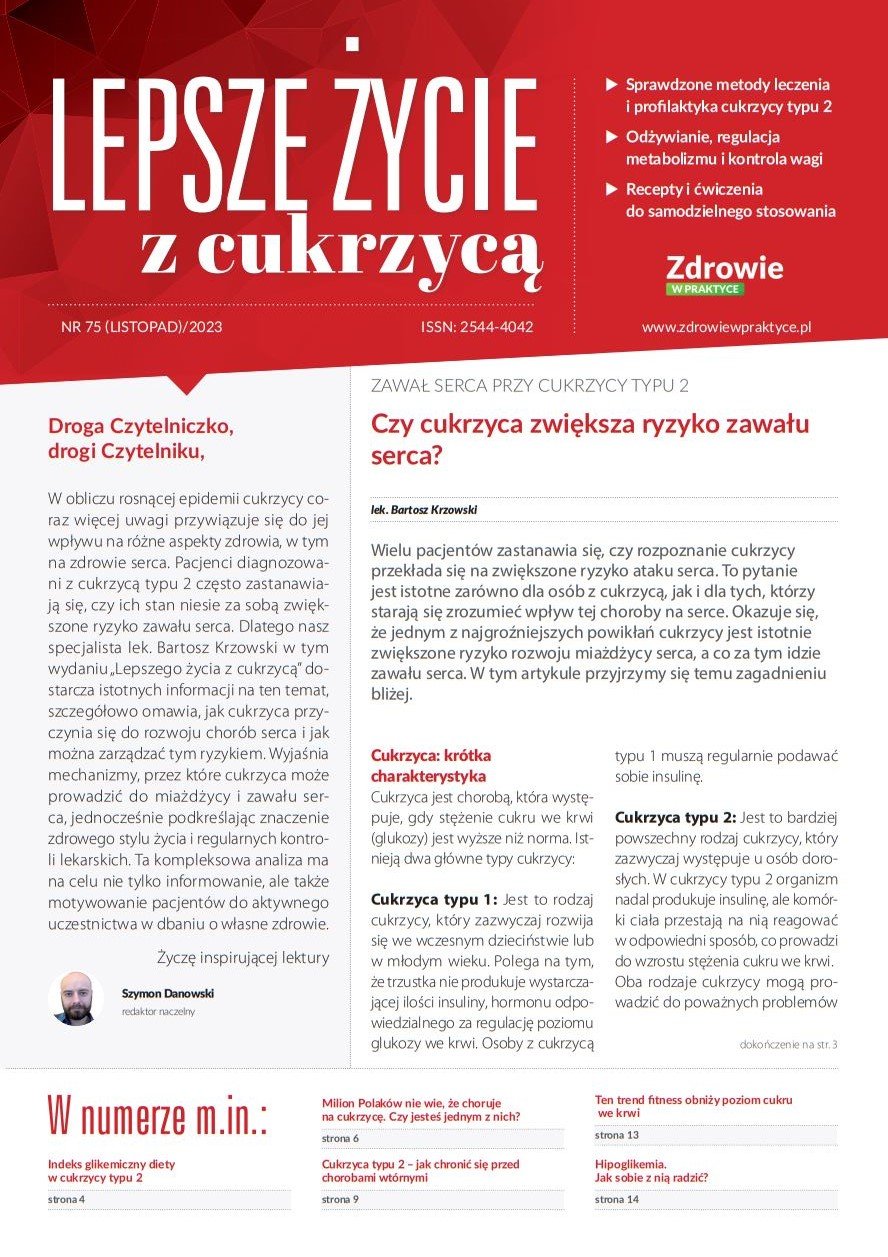 LEPSZE ŻYCIE
z cukrzycą

▶ Sprawdzone metody leczenia i profilaktyka cukrzycy typu 2
▶ Odżywianie, regulacja metabolizmu i kontrola wagi
▶ Recepty i ćwiczenia do samodzielnego stosowania

Zdrowie
W PRAKTYCE

NR 75 (LISTOPAD)/2023

ISSN: 2544-4042

www.zdrowiewpraktyce.pl

Droga Czytelniczko, drogi Czytelniku,

W obliczu rosnącej epidemii cukrzycy coraz więcej uwagi przywiązuje się do jej wpływu na różne aspekty zdrowia, w tym na zdrowie serca. Pacjenci diagnozowani z cukrzycą typu 2 często zastanawiają się, czy ich stan niesie za sobą zwiększone ryzyko zawału serca. Dlatego nasz specjalista lek. Bartosz Krzowski w tym wydaniu „Lepszego życia z cukrzycą" dostarcza istotnych informacji na ten temat, szczegółowo omawia, jak cukrzyca przyczynia się do rozwoju chorób serca i jak można zarządzać tym ryzykiem. Wyjaśnia mechanizmy, przez które cukrzyca może prowadzić do miażdżycy i zawału serca, jednocześnie podkreślając znaczenie zdrowego stylu życia i regularnych kontroli lekarskich. Ta kompleksowa analiza ma na celu nie tylko informowanie, ale także motywowanie pacjentów do aktywnego uczestnictwa w dbaniu o własne zdrowie.

Życzę inspirującej lektury

Szymon Danowski
redaktor naczelny

ZAWAŁ SERCA PRZY CUKRZYCY TYPU 2

Czy cukrzyca zwiększa ryzyko zawału serca?

lek. Bartosz Krzowski

Wielu pacjentów zastanawia się, czy rozpoznanie cukrzycy przekłada się na zwiększone ryzyko ataku serca. To pytanie jest istotne zarówno dla osób z cukrzycą, jak i dla tych, którzy starają się zrozumieć wpływ tej choroby na serce. Okazuje się, że jednym z najgroźniejszych powikłań cukrzycy jest istotnie zwiększone ryzyko rozwoju miażdżycy serca, a co za tym idzie zawału serca. W tym artykule przyjrzymy się temu zagadnieniu bliżej.

Cukrzyca: krótka charakterystyka
Cukrzyca jest chorobą, która występuje, gdy stężenie cukru we krwi (glukozy) jest wyższe niż norma. Istnieją dwa główne typy cukrzycy:

Cukrzyca typu 1: Jest to rodzaj cukrzycy, który zazwyczaj rozwija się we wczesnym dzieciństwie lub w młodym wieku. Polega na tym, że trzustka nie produkuje wystarczającej ilości insuliny, hormonu odpowiedzialnego za regulację poziomu glukozy we krwi. Osoby z cukrzycą typu 1 muszą regularnie podawać sobie insulinę.

Cukrzyca typu 2: Jest to bardziej powszechny rodzaj cukrzycy, który zazwyczaj występuje u osób dorosłych. W cukrzycy typu 2 organizm nadal produkuje insulinę, ale komórki ciała przestają na nią reagować w odpowiedni sposób, co prowadzi do wzrostu stężenia cukru we krwi. Oba rodzaje cukrzycy mogą prowadzić do poważnych problemów

dokończenie na str. 3

W numerze m.in.:

Indeks glikemiczny diety w cukrzycy typu 2
strona 4

Milion Polaków nie wie, że choruje na cukrzycę. Czy jesteś jednym z nich?
strona 6

Cukrzyca typu 2 – jak chronić się przed chorobami wtórnymi
strona 9

Ten trend fitness obniży poziom cukru we krwi
strona 13

Hipoglikemia. Jak sobie z nią radzić?
strona 14